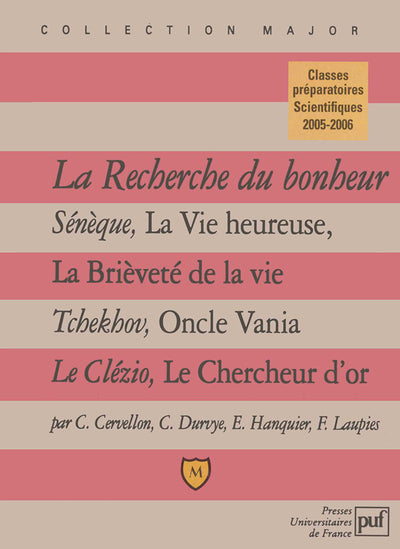 COLLECTION MAJOR

Classes préparatoires Scientifiques 2005-2006

La Recherche du bonheur

Sénèque, La Vie heureuse, La Brièveté de la vie

Tchekhov, Oncle Vania

Le Clézio, Le Chercheur d'or

par C. Cervellon, C. Durvye, E. Hanquier, F. Laupies

M

Presses Universitaires de France puf